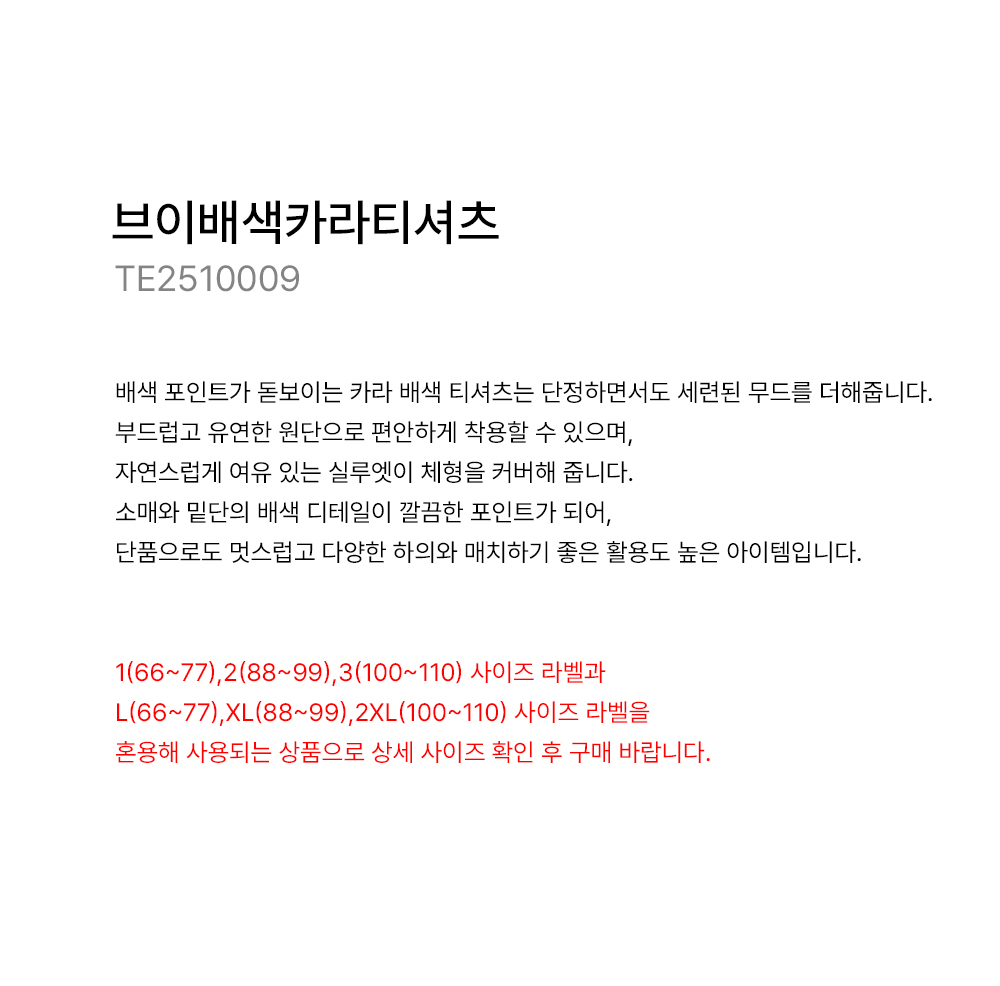 브이배색카라티셔츠
TE2510009

배색 포인트가 돋보이는 카라 배색 티셔츠는 단정하면서도 세련된 무드를 더해줍니다.
부드럽고 유연한 원단으로 편안하게 착용할 수 있으며,
자연스럽게 여유 있는 실루엣이 체형을 커버해 줍니다.
소매와 밑단의 배색 디테일이 깔끔한 포인트가 되어,
단품으로도 멋스럽고 다양한 하의와 매치하기 좋은 활용도 높은 아이템입니다.

1(66~77),2(88~99),3(100~110) 사이즈 라벨과
L(66~77),XL(88~99),2XL(100~110) 사이즈 라벨을
혼용해 사용되는 상품으로 상세 사이즈 확인 후 구매 바랍니다.